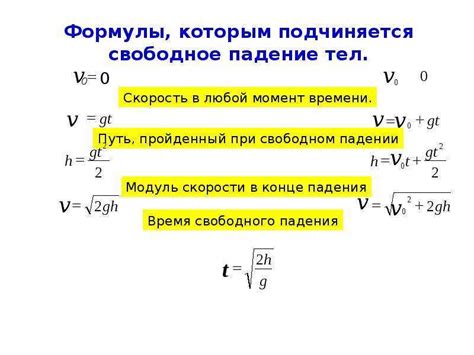 Формулы, которым подчиняется свободное падение тел.

$v_0 = 0$

$v_0 \quad 0$

Скорость в любой момент времени.

$v = gt$

$v = v_0 + gt$

Путь, пройденный при свободном падении

$h = \frac{gt^2}{2}$

$h = v_0 t + \frac{gt^2}{2}$

Модуль скорости в конце падения

$v = \sqrt{2gh}$

$v = \sqrt{v_0^2 + 2gh}$

Время свободного падения

$t = \sqrt{\frac{2h}{g}}$